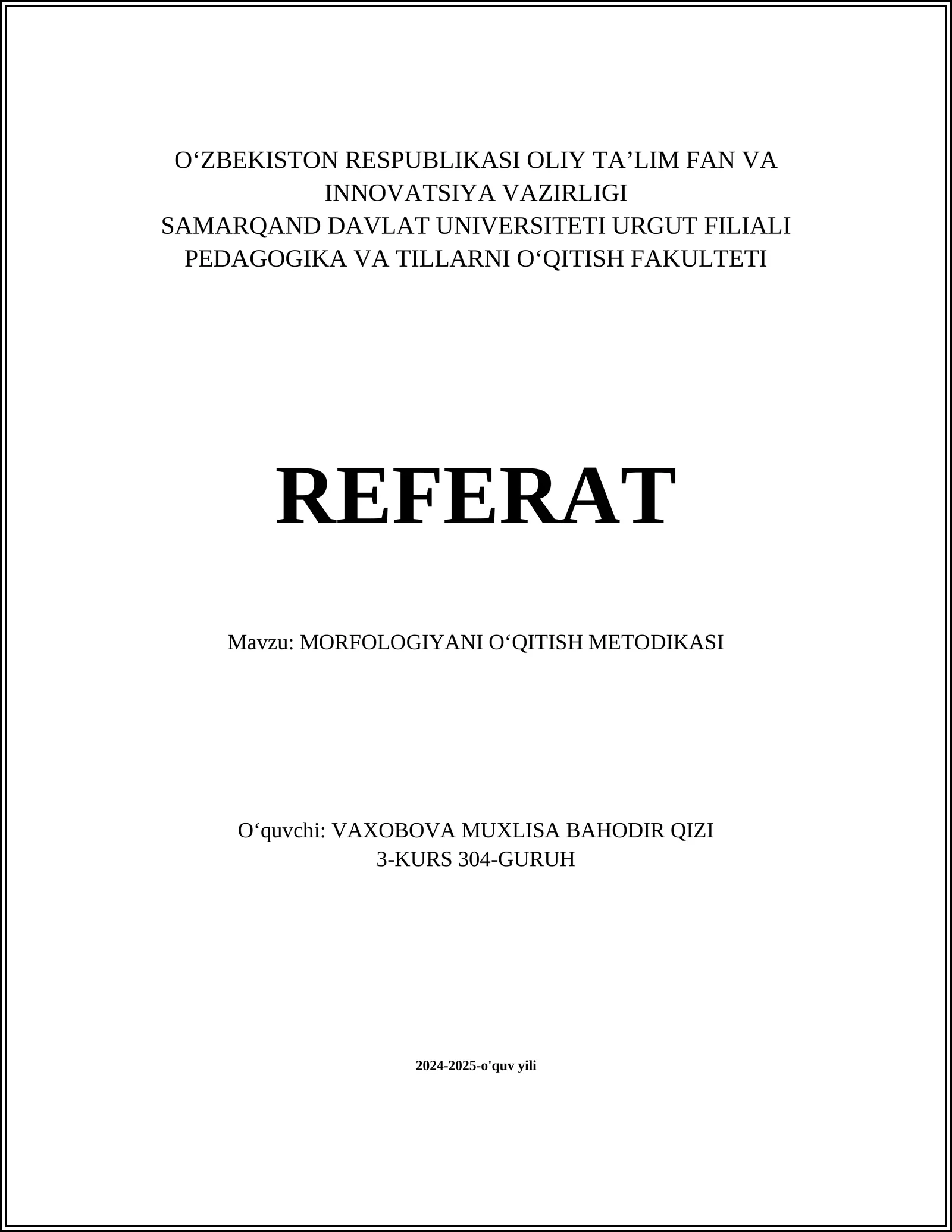 O‘ZBEKISTON RESPUBLIKASI OLIY TA’LIM FAN VA INNOVATSIYA VAZIRLIGI
SAMARQAND DAVLAT UNIVERSITETI URGUT FILIALI
PEDAGOGIKA VA TILLARNI O‘QITISH FAKULTETI

REFERAT

Mavzu: MORFOLOGIYANI O‘QITISH METODIKASI

O‘quvchi: VAXOBOVA MUXLISA BAHODIR QIZI
3-KURS 304-GURUH

2024-2025-o'quv yili